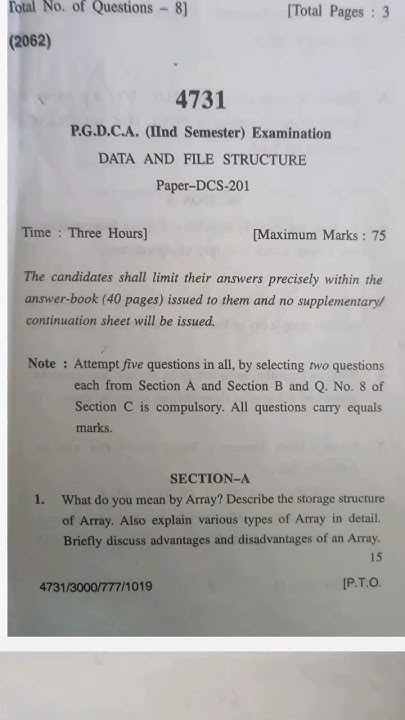 Total No. of Questions – 8]

[Total Pages : 3

(2062)

4731

P.G.D.C.A. (IInd Semester) Examination

DATA AND FILE STRUCTURE

Paper–DCS-201

Time : Three Hours]

[Maximum Marks : 75

The candidates shall limit their answers precisely within the answer-book (40 pages) issued to them and no supplementary/ continuation sheet will be issued.

Note : Attempt five questions in all, by selecting two questions each from Section A and Section B and Q. No. 8 of Section C is compulsory. All questions carry equals marks.

SECTION–A

1. What do you mean by Array? Describe the storage structure of Array. Also explain various types of Array in detail. Briefly discuss advantages and disadvantages of an Array. 15

4731/3000/777/1019

[P.T.O.